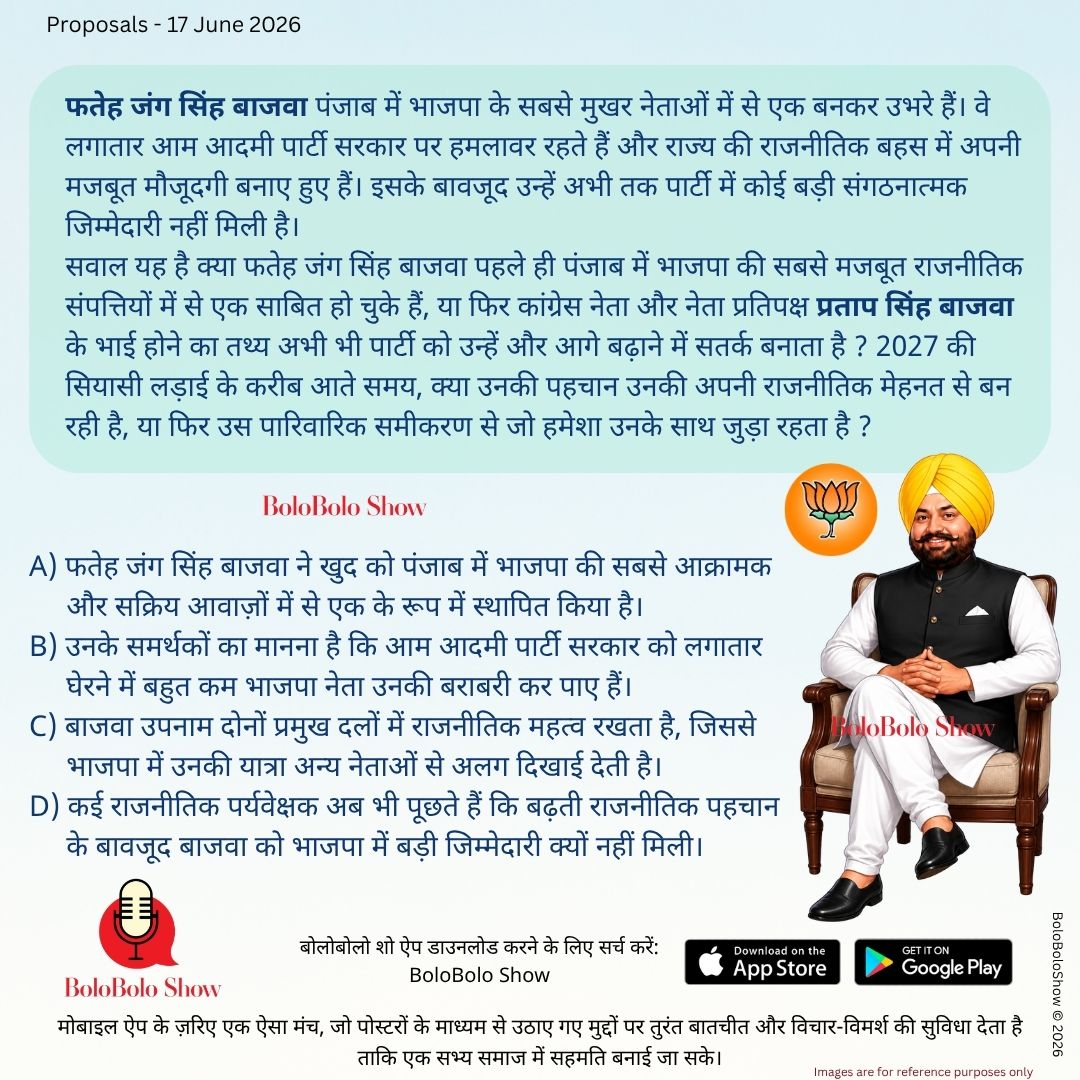 Proposals - 17 June 2026

फतेह जंग सिंह बाजवा पंजाब में भाजपा के सबसे मुखर नेताओं में से एक बनकर उभरे हैं। वे लगातार आम आदमी पार्टी सरकार पर हमलावर रहते हैं और राज्य की राजनीतिक बहस में अपनी मजबूत मौजूदगी बनाए हुए हैं। इसके बावजूद उन्हें अभी तक पार्टी में कोई बड़ी संगठनात्मक जिम्मेदारी नहीं मिली है।
सवाल यह है क्या फतेह जंग सिंह बाजवा पहले ही पंजाब में भाजपा की सबसे मजबूत राजनीतिक संपत्तियों में से एक साबित हो चुके हैं, या फिर कांग्रेस नेता और नेता प्रतिपक्ष प्रताप सिंह बाजवा के भाई होने का तथ्य अभी भी पार्टी को उन्हें और आगे बढ़ाने में सतर्क बनाता है ? 2027 की सियासी लड़ाई के करीब आते समय, क्या उनकी पहचान उनकी अपनी राजनीतिक मेहनत से बन रही है, या फिर उस पारिवारिक समीकरण से जो हमेशा उनके साथ जुड़ा रहता है ?

BoloBolo Show

A) फतेह जंग सिंह बाजवा ने खुद को पंजाब में भाजपा की सबसे आक्रामक और सक्रिय आवाज़ों में से एक के रूप में स्थापित किया है।
B) उनके समर्थकों का मानना है कि आम आदमी पार्टी सरकार को लगातार घेरने में बहुत कम भाजपा नेता उनकी बराबरी कर पाए हैं।
C) बाजवा उपनाम दोनों प्रमुख दलों में राजनीतिक महत्व रखता है, जिससे भाजपा में उनकी यात्रा अन्य नेताओं से अलग दिखाई देती है।
D) कई राजनीतिक पर्यवेक्षक अब भी पूछते हैं कि बढ़ती राजनीतिक पहचान के बावजूद बाजवा को भाजपा में बड़ी जिम्मेदारी क्यों नहीं मिली।

BoloBolo Show

BoloBolo Show

बोलोबोलो शो ऐप डाउनलोड करने के लिए सर्च करें:
BoloBolo Show

Download on the App Store

GET IT ON Google Play

BoloBoloShow © 2026

मोबाइल ऐप के ज़रिए एक ऐसा मंच, जो पोस्टरों के माध्यम से उठाए गए मुद्दों पर तुरंत बातचीत और विचार-विमर्श की सुविधा देता है ताकि एक सभ्य समाज में सहमति बनाई जा सके।

Images are for reference purposes only